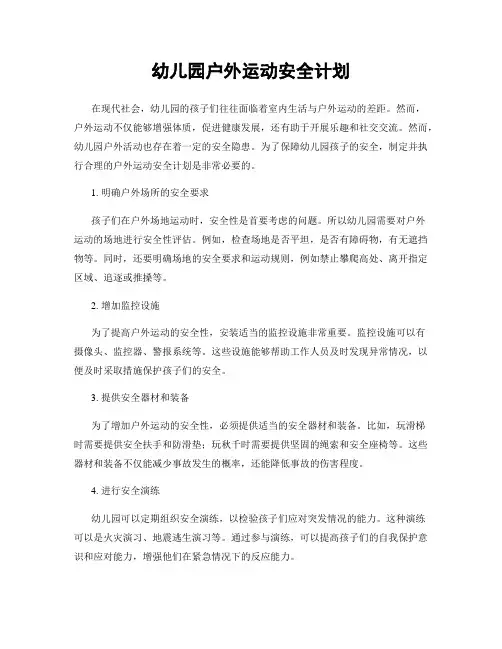 幼儿园户外运动安全计划

在现代社会，幼儿园的孩子们往往面临着室内生活与户外运动的差距。然而，户外运动不仅能够增强体质，促进健康发展，还有助于开展乐趣和社交交流。然而，幼儿园户外活动也存在着一定的安全隐患。为了保障幼儿园孩子的安全，制定并执行合理的户外运动安全计划是非常必要的。

1. 明确户外场所的安全要求

孩子们在户外场地运动时，安全性是首要考虑的问题。所以幼儿园需要对户外运动的场地进行安全性评估。例如，检查场地是否平坦，是否有障碍物，有无遮挡物等。同时，还要明确场地的安全要求和运动规则，例如禁止攀爬高处、离开指定区域、追逐或推搡等。

2. 增加监控设施

为了提高户外运动的安全性，安装适当的监控设施非常重要。监控设施可以有摄像头、监控器、警报系统等。这些设施能够帮助工作人员及时发现异常情况，以便及时采取措施保护孩子们的安全。

3. 提供安全器材和装备

为了增加户外运动的安全性，必须提供适当的安全器材和装备。比如，玩滑梯时需要提供安全扶手和防滑垫；玩秋千时需要提供坚固的绳索和安全座椅等。这些器材和装备不仅能减少事故发生的概率，还能降低事故的伤害程度。

4. 进行安全演练

幼儿园可以定期组织安全演练，以检验孩子们应对突发情况的能力。这种演练可以是火灾演习、地震逃生演习等。通过参与演练，可以提高孩子们的自我保护意识和应对能力，增强他们在紧急情况下的反应能力。